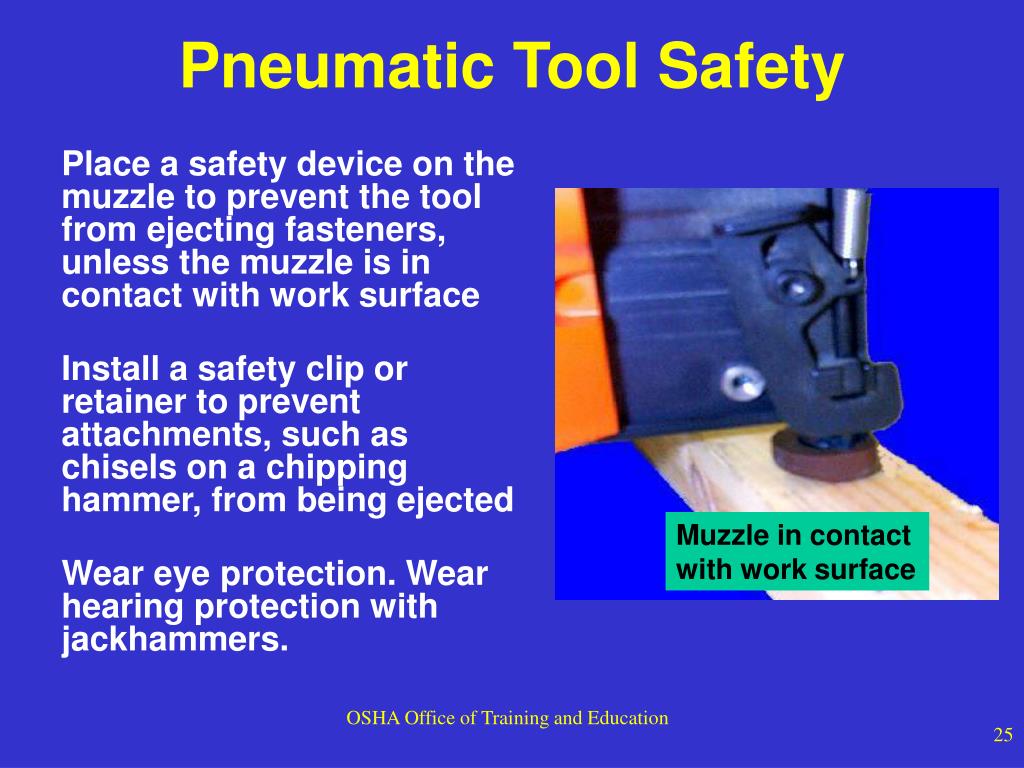 Pneumatic Tool Safety

Place a safety device on the muzzle to prevent the tool from ejecting fasteners, unless the muzzle is in contact with work surface

Install a safety clip or retainer to prevent attachments, such as chisels on a chipping hammer, from being ejected

Wear eye protection. Wear hearing protection with jackhammers.

Muzzle in contact with work surface

OSHA Office of Training and Education

25